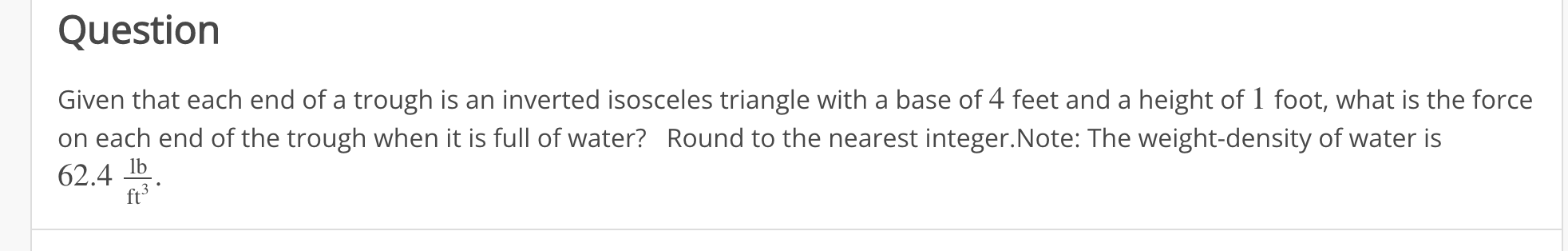 Question

Given that each end of a trough is an inverted isosceles triangle with a base of $4$ feet and a height of $1$ foot, what is the force on each end of the trough when it is full of water?  Round to the nearest integer.Note: The weight-density of water is $62.4 \frac{\text{lb}}{\text{ft}^3}$.